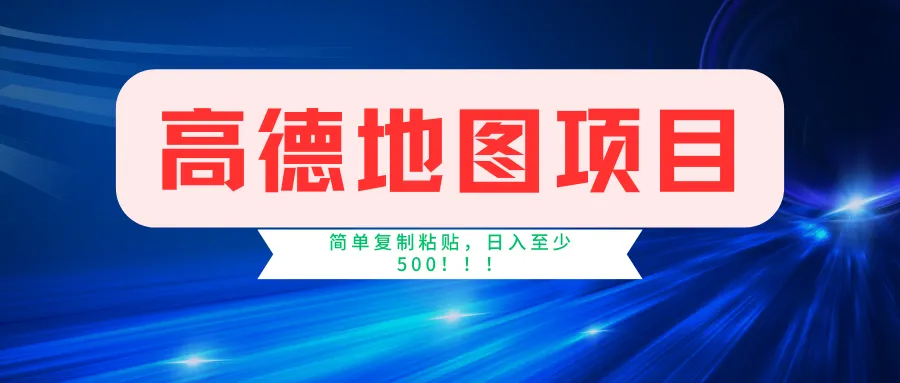 高德地图项目

简单复制粘贴，日入至少500！！！